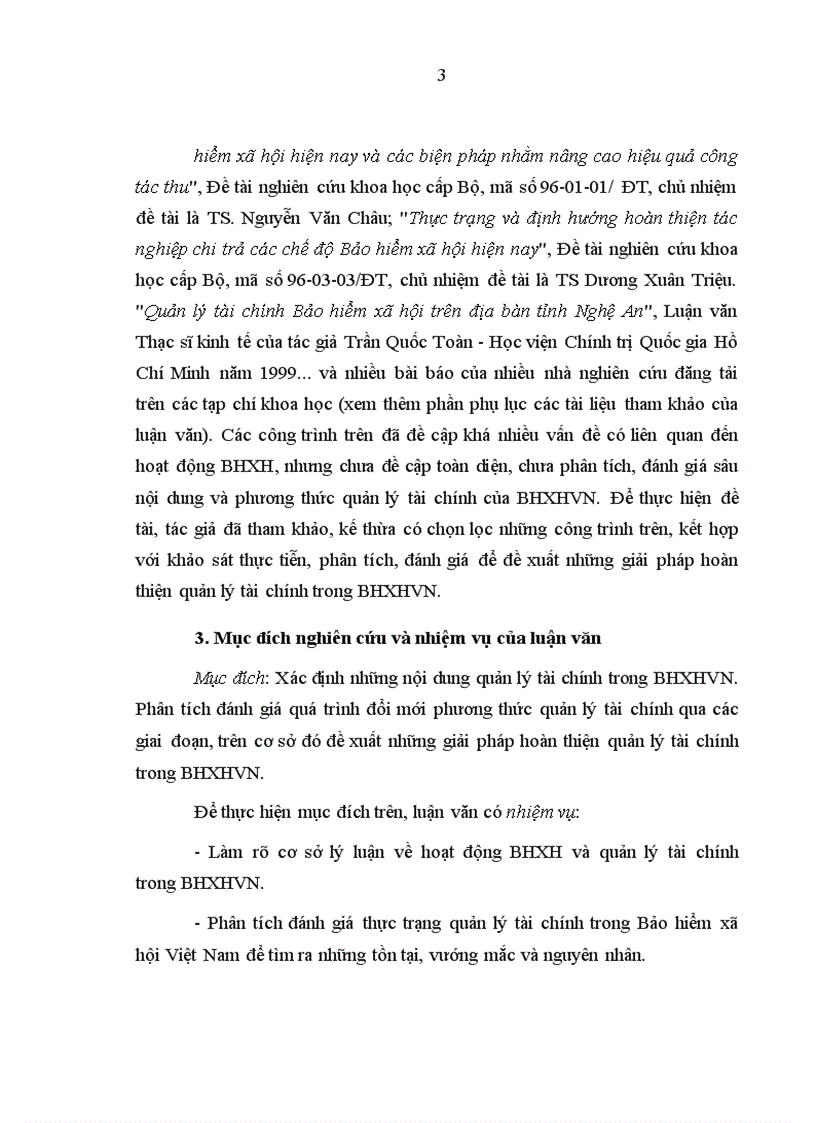 3

hiểm xã hội hiện nay và các biện pháp nhằm nâng cao hiệu quả công tác thu", Đề tài nghiên cứu khoa học cấp Bộ, mã số 96-01-01/ ĐT, chủ nhiệm đề tài là TS. Nguyễn Văn Châu; "Thực trạng và định hướng hoàn thiện tác nghiệp chi trả các chế độ Bảo hiểm xã hội hiện nay", Đề tài nghiên cứu khoa học cấp Bộ, mã số 96-03-03/ĐT, chủ nhiệm đề tài là TS Dương Xuân Triệu. "Quản lý tài chính Bảo hiểm xã hội trên địa bàn tỉnh Nghệ An", Luận văn Thạc sĩ kinh tế của tác giả Trần Quốc Toàn - Học viện Chính trị Quốc gia Hồ Chí Minh năm 1999... và nhiều bài báo của nhiều nhà nghiên cứu đăng tải trên các tạp chí khoa học (xem thêm phần phụ lục các tài liệu tham khảo của luận văn). Các công trình trên đã đề cập khá nhiều vấn đề có liên quan đến hoạt động BHXH, nhưng chưa đề cập toàn diện, chưa phân tích, đánh giá sâu nội dung và phương thức quản lý tài chính của BHXHVN. Để thực hiện đề tài, tác giả đã tham khảo, kế thừa có chọn lọc những công trình trên, kết hợp với khảo sát thực tiễn, phân tích, đánh giá để đề xuất những giải pháp hoàn thiện quản lý tài chính trong BHXHVN.

3. Mục đích nghiên cứu và nhiệm vụ của luận văn

Mục đích: Xác định những nội dung quản lý tài chính trong BHXHVN. Phân tích đánh giá quá trình đổi mới phương thức quản lý tài chính qua các giai đoạn, trên cơ sở đó đề xuất những giải pháp hoàn thiện quản lý tài chính trong BHXHVN.

Để thực hiện mục đích trên, luận văn có nhiệm vụ:

- Làm rõ cơ sở lý luận về hoạt động BHXH và quản lý tài chính trong BHXHVN.

- Phân tích đánh giá thực trạng quản lý tài chính trong Bảo hiểm xã hội Việt Nam để tìm ra những tồn tại, vướng mắc và nguyên nhân.